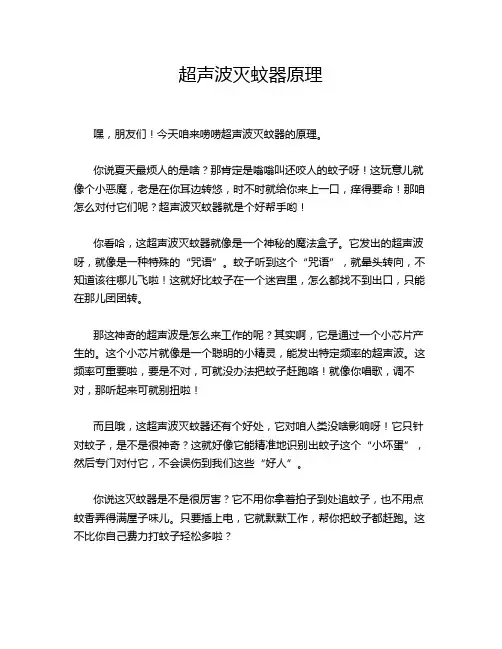 超声波灭蚊器原理

嘿，朋友们！今天咱来唠唠超声波灭蚊器的原理。

你说夏天最烦人的是啥？那肯定是嗡嗡叫还咬人的蚊子呀！这玩意儿就像个小恶魔，老是在你耳边转悠，时不时就给你来上一口，痒得要命！那咱怎么对付它们呢？超声波灭蚊器就是个好帮手哟！

你看哈，这超声波灭蚊器就像是一个神秘的魔法盒子。它发出的超声波呀，就像是一种特殊的“咒语”。蚊子听到这个“咒语”，就晕头转向，不知道该往哪儿飞啦！这就好比蚊子在一个迷宫里，怎么都找不到出口，只能在那儿团团转。

那这神奇的超声波是怎么来工作的呢？其实啊，它是通过一个小芯片产生的。这个小芯片就像是一个聪明的小精灵，能发出特定频率的超声波。这频率可重要啦，要是不对，可就没办法把蚊子赶跑咯！就像你唱歌，调不对，那听起来可就别扭啦！

而且哦，这超声波灭蚊器还有个好处，它对咱人类没啥影响呀！它只针对蚊子，是不是很神奇？这就好像它能精准地识别出蚊子这个“小坏蛋”，然后专门对付它，不会误伤到我们这些“好人”。

你说这灭蚊器是不是很厉害？它不用你拿着拍子到处追蚊子，也不用点蚊香弄得满屋子味儿。只要插上电，它就默默工作，帮你把蚊子都赶跑。这不比你自己费力打蚊子轻松多啦？